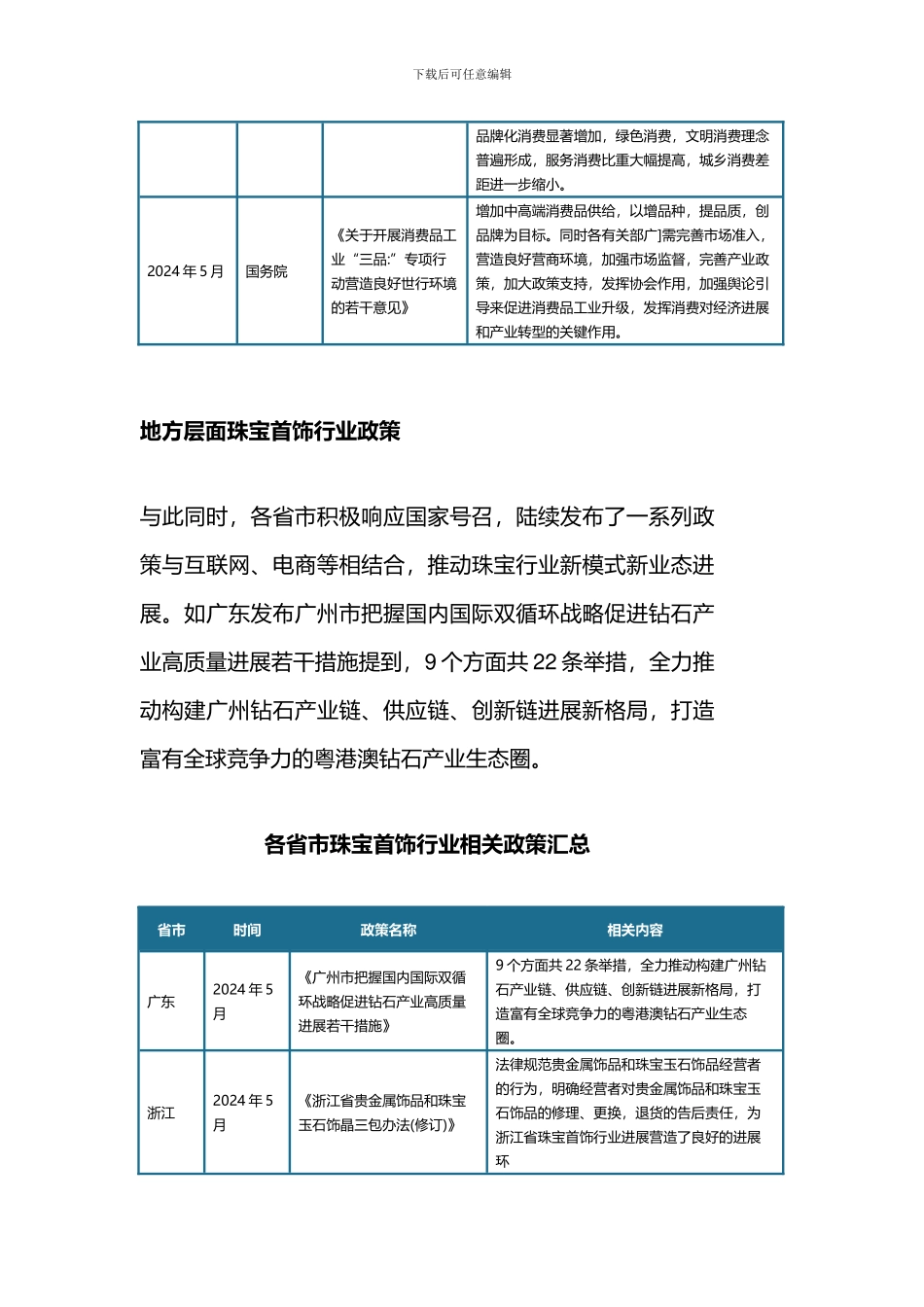 下载后可任意编辑

| | | | 品牌化消费显著增加，绿色消费，文明消费理念普遍形成，服务消费比重大幅提高，城乡消费差距进一步缩小。 |
|---|---|---|---|
| 2024 年 5 月 | 国务院 | 《关于开展消费品工业“三品:”专项行动营造良好世行环境的若干意见》 | 增加中高端消费品供给，以增品种，提品质，创品牌为目标。同时各有关部门需完善市场准入，营造良好营商环境，加强市场监督，完善产业政策，加大政策支持，发挥协会作用，加强舆论引导来促进消费品工业升级，发挥消费对经济进展和产业转型的关键作用。 |

地方层面珠宝首饰行业政策

与此同时，各省市积极响应国家号召，陆续发布了一系列政策与互联网、电商等相结合，推动珠宝行业新模式新业态进展。如广东发布广州市把握国内国际双循环战略促进钻石产业高质量进展若干措施提到，9 个方面共 22 条举措，全力推动构建广州钻石产业链、供应链、创新链进展新格局，打造富有全球竞争力的粤港澳钻石产业生态圈。

各省市珠宝首饰行业相关政策汇总

| 省市 | 时间 | 政策名称 | 相关内容 |
|---|---|---|---|
| 广东 | 2024 年 5 月 | 《广州市把握国内国际双循环战略促进钻石产业高质量进展若干措施》 | 9 个方面共 22 条举措，全力推动构建广州钻石产业链、供应链、创新链进展新格局，打造富有全球竞争力的粤港澳钻石产业生态圈。 |
| 浙江 | 2024 年 5 月 | 《浙江省贵金属饰品和珠宝玉石饰晶三包办法(修订)》 | 法律规范贵金属饰品和珠宝玉石饰品经营者的行为，明确经营者对贵金属饰品和珠宝玉石饰品的修理、更换，退货的告后责任，为浙江省珠宝首饰行业进展营造了良好的进展环 |